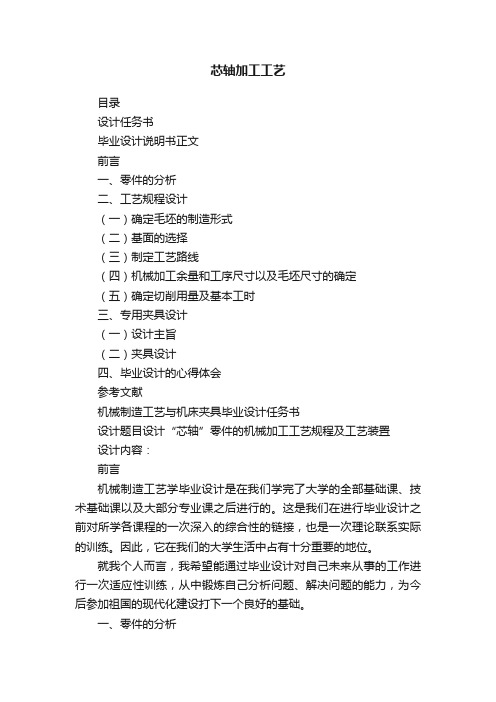 芯轴加工工艺

目录

设计任务书

毕业设计说明书正文

前言

一、零件的分析

二、工艺规程设计

（一）确定毛坯的制造形式

（二）基面的选择

（三）制定工艺路线

（四）机械加工余量和工序尺寸以及毛坯尺寸的确定

（五）确定切削用量及基本工时

三、专用夹具设计

（一）设计主旨

（二）夹具设计

四、毕业设计的心得体会

参考文献

机械制造工艺与机床夹具毕业设计任务书

设计题目设计“芯轴”零件的机械加工工艺规程及工艺装置

设计内容：

前言

机械制造工艺学毕业设计是在我们学完了大学的全部基础课、技术基础课以及大部分专业课之后进行的。这是我们在进行毕业设计之前对所学各课程的一次深入的综合性的链接，也是一次理论联系实际的训练。因此，它在我们的大学生活中占有十分重要的地位。

就我个人而言，我希望能通过毕业设计对自己未来从事的工作进行一次适应性训练，从中锻炼自己分析问题、解决问题的能力，为今后参加祖国的现代化建设打下一个良好的基础。

一、零件的分析